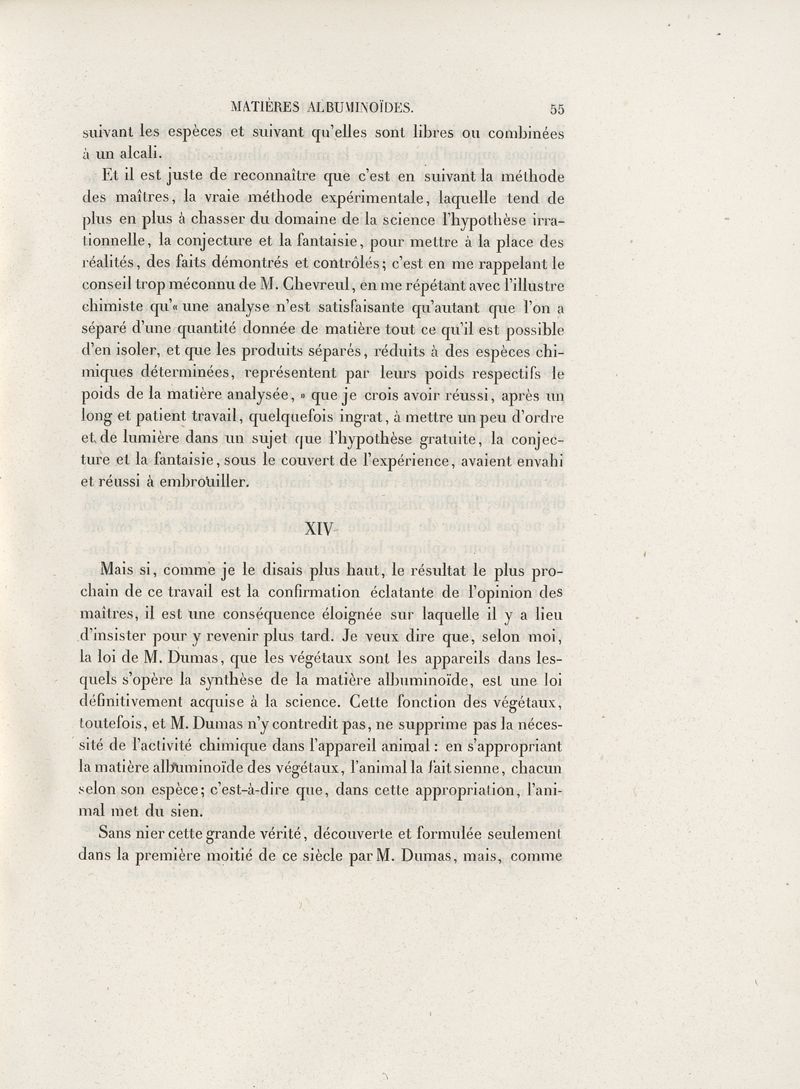 MATIÈRES ALBUMINOÏDES. 55

suivant les espèces et suivant qu'elles sont libres ou combinées à un alcali.

Et il est juste de reconnaître que c'est en suivant la méthode des maîtres, la vraie méthode expérimentale, laquelle tend de plus en plus à chasser du domaine de la science l'hypothèse irrationnelle, la conjecture et la fantaisie, pour mettre à la place des réalités, des faits démontrés et contrôlés; c'est en me rappelant le conseil trop méconnu de M. Chevreul, en me répétant avec l'illustre chimiste qu'« une analyse n'est satisfaisante qu'autant que l'on a séparé d'une quantité donnée de matière tout ce qu'il est possible d'en isoler, et que les produits séparés, réduits à des espèces chimiques déterminées, représentent par leurs poids respectifs le poids de la matière analysée, » que je crois avoir réussi, après un long et patient travail, quelquefois ingrat, à mettre un peu d'ordre et de lumière dans un sujet que l'hypothèse gratuite, la conjecture et la fantaisie, sous le couvert de l'expérience, avaient envahi et réussi à embrouiller.

XIV

Mais si, comme je le disais plus haut, le résultat le plus prochain de ce travail est la confirmation éclatante de l'opinion des maîtres, il est une conséquence éloignée sur laquelle il y a lieu d'insister pour y revenir plus tard. Je veux dire que, selon moi, la loi de M. Dumas, que les végétaux sont les appareils dans lesquels s'opère la synthèse de la matière albuminoïde, est une loi définitivement acquise à la science. Cette fonction des végétaux, toutefois, et M. Dumas n'y contredit pas, ne supprime pas la nécessité de l'activité chimique dans l'appareil animal : en s'appropriant la matière albuminoïde des végétaux, l'animal la fait sienne, chacun selon son espèce; c'est-à-dire que, dans cette appropriation, l'animal met du sien.

Sans nier cette grande vérité, découverte et formulée seulement dans la première moitié de ce siècle par M. Dumas, mais, comme